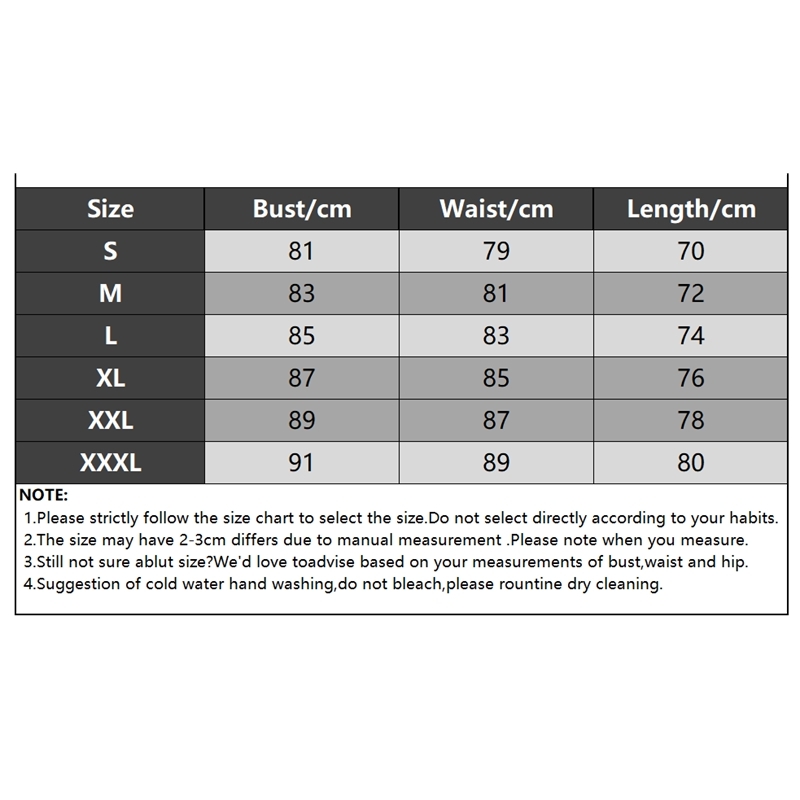 | Size | Bust/cm | Waist/cm | Length/cm |
|---|---|---|---|
| S | 81 | 79 | 70 |
| M | 83 | 81 | 72 |
| L | 85 | 83 | 74 |
| XL | 87 | 85 | 76 |
| XXL | 89 | 87 | 78 |
| XXXL | 91 | 89 | 80 |

NOTE:
1.Please strictly follow the size chart to select the size.Do not select directly according to your habits.
2.The size may have 2-3cm differs due to manual measurement .Please note when you measure.
3.Still not sure ablut size?We'd love toadvise based on your measurements of bust,waist and hip.
4.Suggestion of cold water hand washing,do not bleach,please rountine dry cleaning.